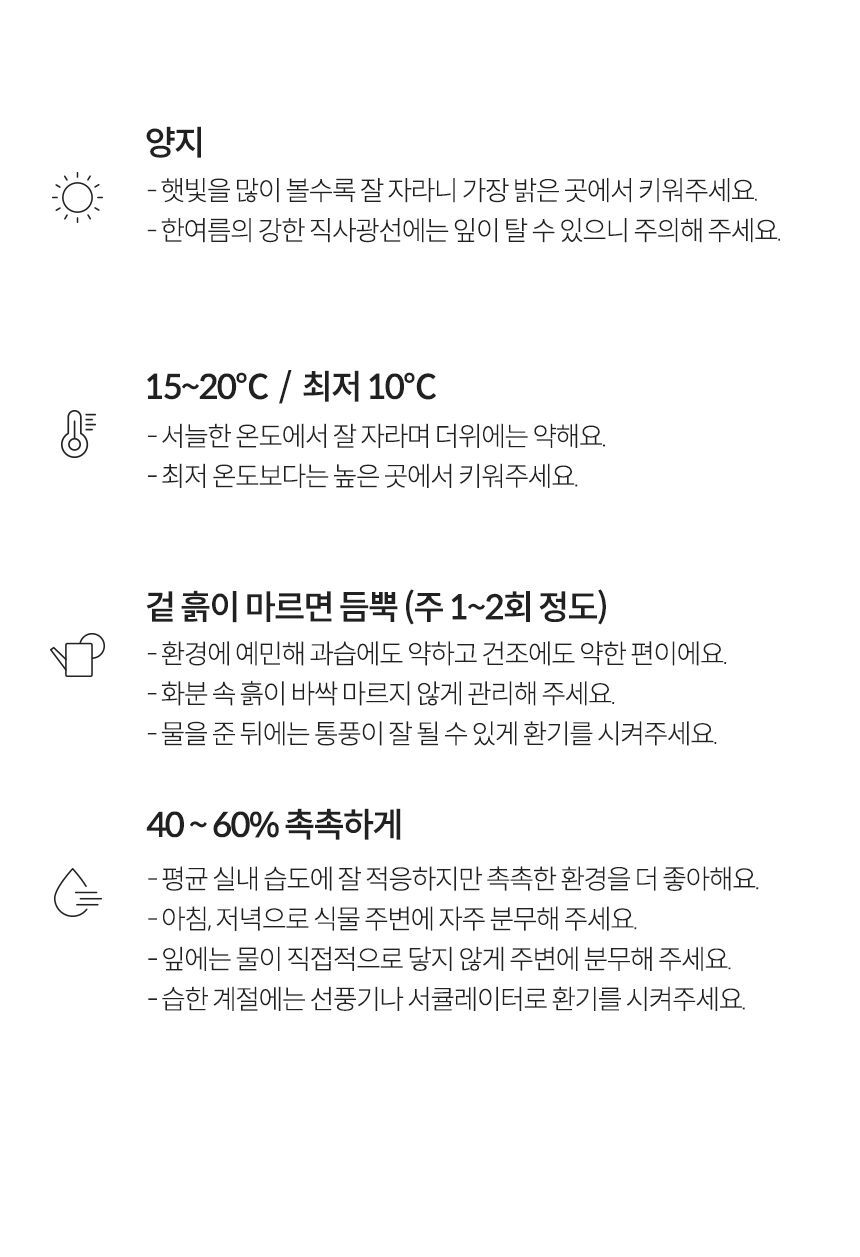 양지

- 햇빛을 많이 볼수록 잘 자라니 가장 밝은 곳에서 키워주세요.
- 한여름의 강한 직사광선에는 잎이 탈 수 있으니 주의해 주세요.

15~20°C / 최저 10°C

- 서늘한 온도에서 잘 자라며 더위에는 약해요.
- 최저 온도보다는 높은 곳에서 키워주세요.

겉 흙이 마르면 듬뿍 (주 1~2회 정도)

- 환경에 예민해 과습에도 약하고 건조에도 약한 편이에요.
- 화분 속 흙이 바싹 마르지 않게 관리해 주세요.
- 물을 준 뒤에는 통풍이 잘 될 수 있게 환기를 시켜주세요.

40 ~ 60% 촉촉하게

- 평균 실내 습도에 잘 적응하지만 촉촉한 환경을 더 좋아해요.
- 아침, 저녁으로 식물 주변에 자주 분무해 주세요.
- 잎에는 물이 직접적으로 닿지 않게 주변에 분무해 주세요.
- 습한 계절에는 선풍기나 서큘레이터로 환기를 시켜주세요.